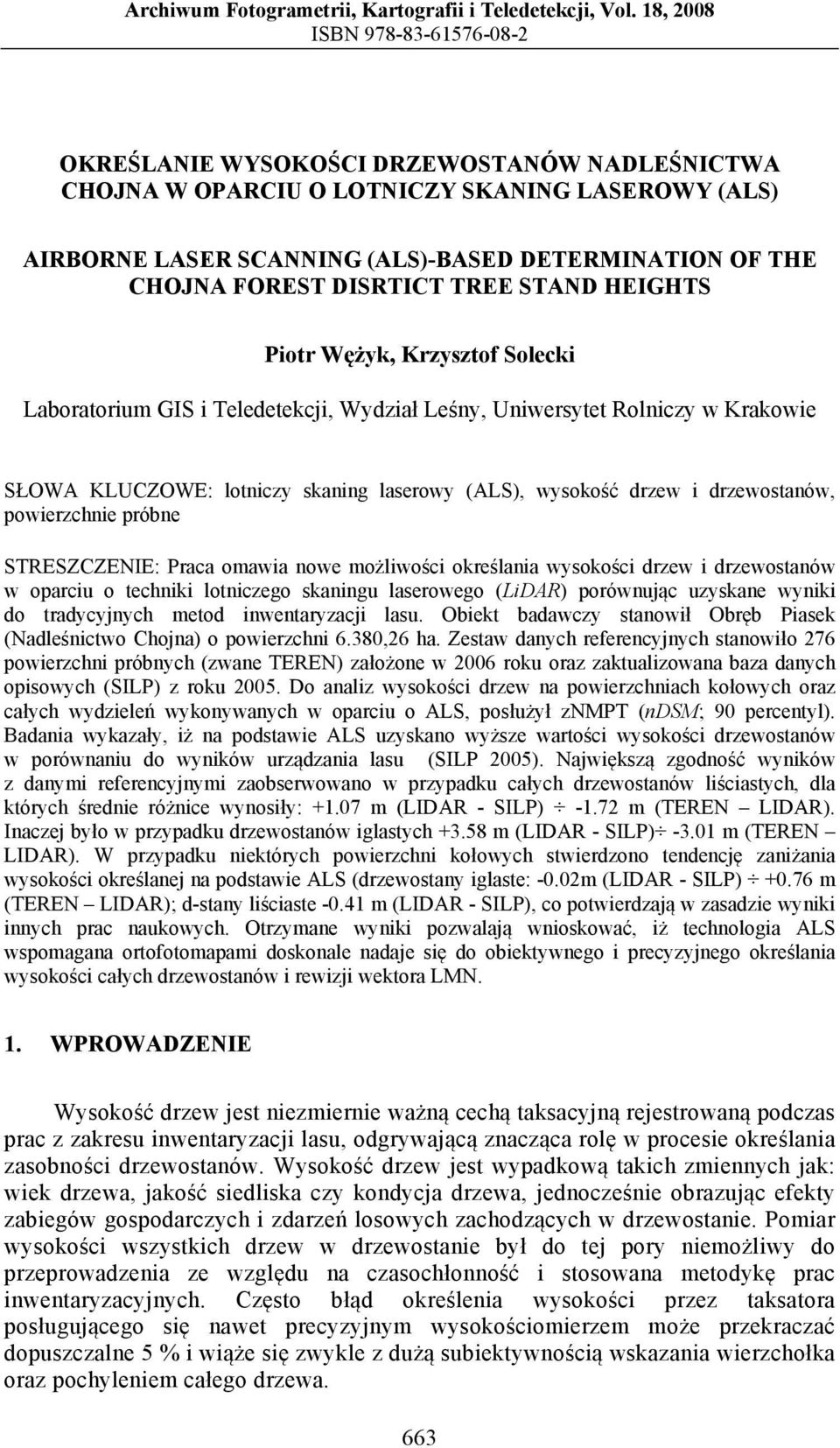 Archiwum Fotogrametrii, Kartografii i Teledetekcji, Vol. 18, 2008
ISBN 978-83-61576-08-2

OKREŚLANIE WYSOKOŚCI DRZEWOSTANÓW NADLEŚNICTWA CHOJNA W OPARCIU O LOTNICZY SKANING LASEROWY (ALS)

AIRBORNE LASER SCANNING (ALS)-BASED DETERMINATION OF THE CHOJNA FOREST DISRTICT TREE STAND HEIGHTS

Piotr Wężyk, Krzysztof Solecki

Laboratorium GIS i Teledetekcji, Wydział Leśny, Uniwersytet Rolniczy w Krakowie

SŁOWA KLUCZOWE: lotniczy skaning laserowy (ALS), wysokość drzew i drzewostanów, powierzchnie próbne

STRESZCZENIE: Praca omawia nowe możliwości określania wysokości drzew i drzewostanów w oparciu o techniki lotniczego skaningu laserowego (LiDAR) porównując uzyskane wyniki do tradycyjnych metod inwentaryzacji lasu. Obiekt badawczy stanowił Obręb Piasek (Nadleśnictwo Chojna) o powierzchni 6.380,26 ha. Zestaw danych referencyjnych stanowiło 276 powierzchni próbnych (zwane TEREN) założone w 2006 roku oraz zaktualizowana baza danych opisowych (SILP) z roku 2005. Do analiz wysokości drzew na powierzchniach kołowych oraz całych wydzieleń wykonywanych w oparciu o ALS, posłużył znMPT (nDSM; 90 percentyl). Badania wykazały, iż na podstawie ALS uzyskano wyższe wartości wysokości drzewostanów w porównaniu do wyników urządzania lasu (SILP 2005). Największą zgodność wyników z danymi referencyjnymi zaobserwowano w przypadku całych drzewostanów liściastych, dla których średnie różnice wynosiły: +1.07 m (LIDAR - SILP) ÷ -1.72 m (TEREN – LIDAR). Inaczej było w przypadku drzewostanów iglastych +3.58 m (LIDAR - SILP)÷ -3.01 m (TEREN – LIDAR). W przypadku niektórych powierzchni kołowych stwierdzono tendencję zaniżania wysokości określanej na podstawie ALS (drzewostany iglaste: -0.02m (LIDAR - SILP) ÷ +0.76 m (TEREN – LIDAR); d-stany liściaste -0.41 m (LIDAR - SILP), co potwierdzają w zasadzie wyniki innych prac naukowych. Otrzymane wyniki pozwalają wnioskować, iż technologia ALS wspomagana ortofotomapami doskonale nadaje się do obiektywnego i precyzyjnego określania wysokości całych drzewostanów i rewizji wektora LMN.

1. WPROWADZENIE

Wysokość drzew jest niezmiernie ważną cechą taksacyjną rejestrowaną podczas prac z zakresu inwentaryzacji lasu, odgrywającą znacząca rolę w procesie określania zasobności drzewostanów. Wysokość drzew jest wypadkową takich zmiennych jak: wiek drzewa, jakość siedliska czy kondycja drzewa, jednocześnie obrazując efekty zabiegów gospodarczych i zdarzeń losowych zachodzących w drzewostanie. Pomiar wysokości wszystkich drzew w drzewostanie był do tej pory niemożliwy do przeprowadzenia ze względu na czasochłonność i stosowana metodykę prac inwentaryzacyjnych. Często błąd określenia wysokości przez taksatora posługującego się nawet precyzyjnym wysokościomierzem może przekraczać dopuszczalne 5 % i wiąże się zwykle z dużą subiektywnością wskazania wierzchołka oraz pochyleniem całego drzewa.

663